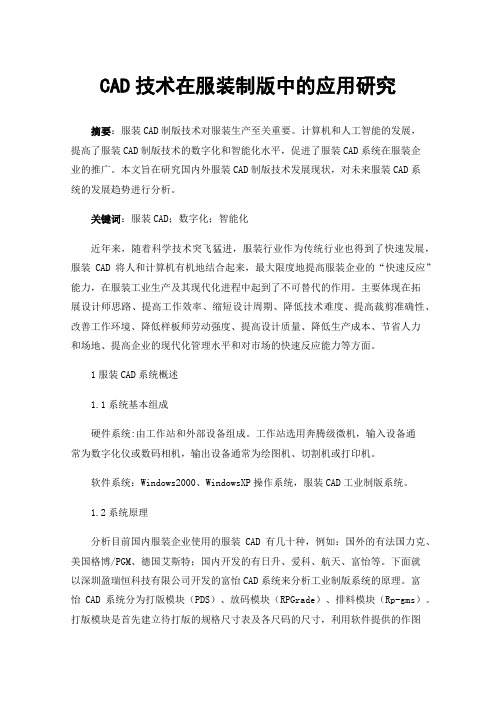 CAD技术在服装制版中的应用研究

摘要：服装CAD制版技术对服装生产至关重要。计算机和人工智能的发展，提高了服装CAD制版技术的数字化和智能化水平，促进了服装CAD系统在服装企业的推广。本文旨在研究国内外服装CAD制版技术发展现状，对未来服装CAD系统的发展趋势进行分析。

关键词：服装CAD；数字化；智能化

近年来，随着科学技术突飞猛进，服装行业作为传统行业也得到了快速发展，服装 CAD 将人和计算机有机地结合起来，最大限度地提高服装企业的“快速反应”能力，在服装工业生产及其现代化进程中起到了不可替代的作用。主要体现在拓展设计师思路、提高工作效率、缩短设计周期、降低技术难度、提高裁剪准确性、改善工作环境、降低样板师劳动强度、提高设计质量、降低生产成本、节省人力和场地、提高企业的现代化管理水平和对市场的快速反应能力等方面。

1服装CAD系统概述

1.1系统基本组成

硬件系统:由工作站和外部设备组成。工作站选用奔腾级微机，输入设备通常为数字化仪或数码相机，输出设备通常为绘图机、切割机或打印机。

软件系统：Windows2000、WindowsXP操作系统，服装CAD工业制版系统。

1.2系统原理

分析目前国内服装企业使用的服装 CAD 有几十种，例如：国外的有法国力克、美国格博/PGM、德国艾斯特；国内开发的有日升、爱科、航天、富怡等。下面就以深圳盈瑞恒科技有限公司开发的富怡CAD系统来分析工业制版系统的原理。富怡 CAD 系统分为打版模块（PDS）、放码模块（RPGrade）、排料模块（Rp-gms）。打版模块是首先建立待打版的规格尺寸表及各尺码的尺寸，利用软件提供的作图